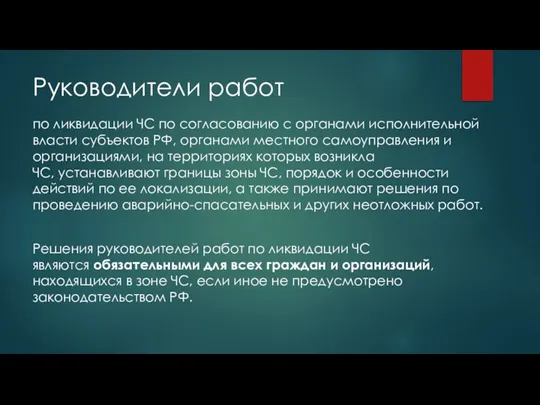 Руководители работ

по ликвидации ЧС по согласованию с органами исполнительной власти субъектов РФ, органами местного самоуправления и организациями, на территориях которых возникла ЧС, устанавливают границы зоны ЧС, порядок и особенности действий по ее локализации, а также принимают решения по проведению аварийно-спасательных и других неотложных работ.

Решения руководителей работ по ликвидации ЧС являются обязательными для всех граждан и организаций, находящихся в зоне ЧС, если иное не предусмотрено законодательством РФ.